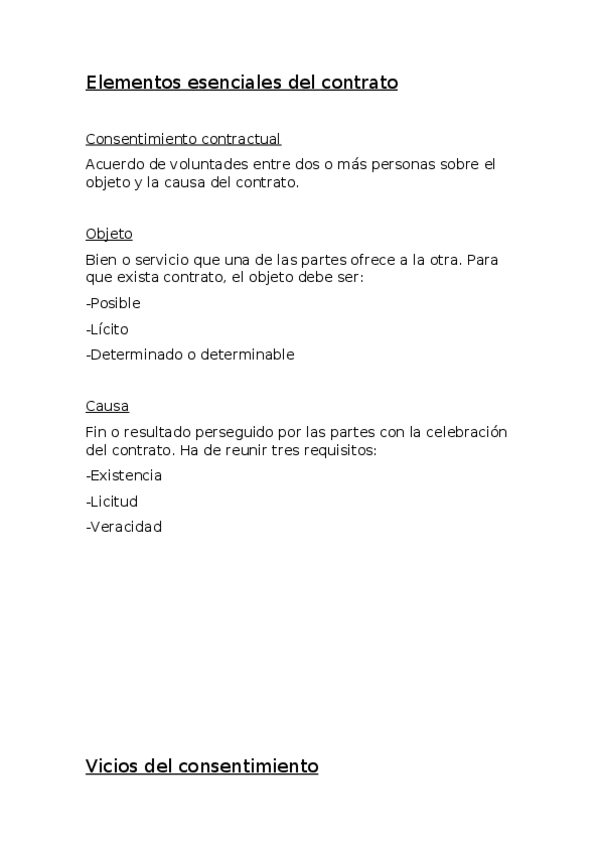 Elementos esenciales del contrato

Consentimiento contractual

Acuerdo de voluntades entre dos o más personas sobre el objeto y la causa del contrato.

Objeto

Bien o servicio que una de las partes ofrece a la otra. Para que exista contrato, el objeto debe ser:

-Posible

-Lícito

-Determinado o determinable

Causa

Fin o resultado perseguido por las partes con la celebración del contrato. Ha de reunir tres requisitos:

-Existencia

-Licitud

-Veracidad

Vicios del consentimiento